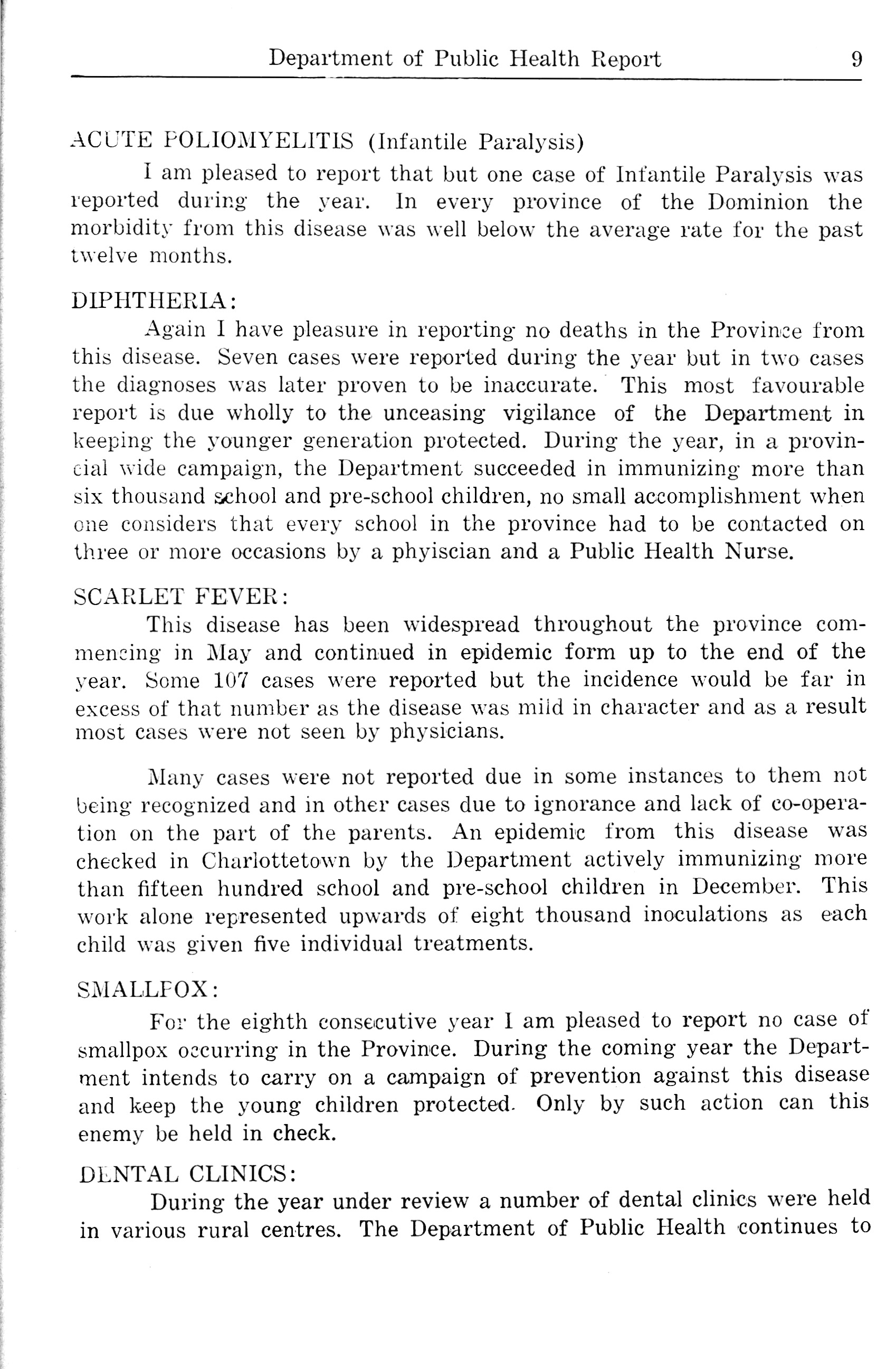 Department of Public Health Report 9

ACUTE POLIOMYELITIS (Infantile Paralysis)

I am pleased to report that but one case of Infantile Paralysis was reported during the year. In every province of the Dominion the morbidity from this disease was well below the average rate for the past twelve months.

DIPHTHERIA:

Again I have pleasure in reporting no deaths in the Province from this disease. Seven cases were reported during the year but in two cases the diagnoses was later proven to be inaccurate. This most favourable report is due wholly to the unceasing vigilance of the Department in keeping the younger generation protected. During the year, in a provincial wide campaign, the Department succeeded in immunizing more than six thousand school and pre-school children, no small accomplishment when one considers that every school in the province had to be contacted on three or more occasions by a phyiscian and a Public Health Nurse.

SCARLET FEVER:

This disease has been widespread throughout the province commencing in May and continued in epidemic form up to the end of the year. Some 107 cases were reported but the incidence would be far in excess of that number as the disease was mild in character and as a result most cases were not seen by physicians.

Many cases were not reported due in some instances to them not being recognized and in other cases due to ignorance and lack of co-operation on the part of the parents. An epidemic from this disease was checked in Charlottetown by the Department actively immunizing more than fifteen hundred school and pre-school children in December. This work alone represented upwards of eight thousand inoculations as each child was given five individual treatments.

SMALLPOX:

For the eighth consecutive year I am pleased to report no case of smallpox occurring in the Province. During the coming year the Department intends to carry on a campaign of prevention against this disease and keep the young children protected. Only by such action can this enemy be held in check.

DENTAL CLINICS:

During the year under review a number of dental clinics were held in various rural centres. The Department of Public Health continues to